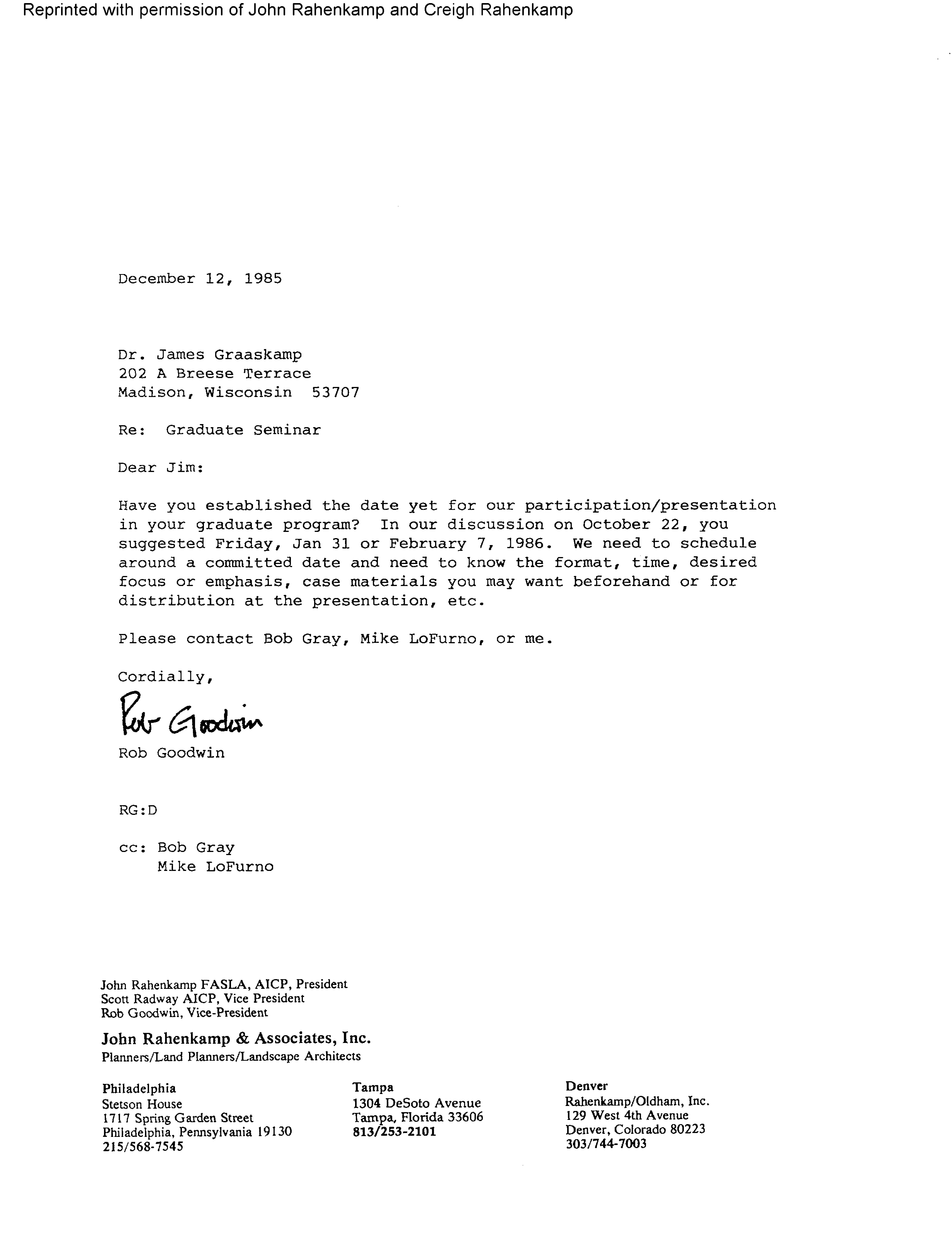 Reprinted with permission of John Rahenkamp and Creigh Rahenkamp

December 12, 1985

Dr. James Graaskamp
202 A Breese Terrace
Madison, Wisconsin 53707

Re: Graduate Seminar

Dear Jim:

Have you established the date yet for our participation/presentation in your graduate program? In our discussion on October 22, you suggested Friday, Jan 31 or February 7, 1986. We need to schedule around a committed date and need to know the format, time, desired focus or emphasis, case materials you may want beforehand or for distribution at the presentation, etc.

Please contact Bob Gray, Mike LoFurno, or me.

Cordially,

Rob Goodwin

Rob Goodwin

RG:D

cc: Bob Gray
Mike LoFurno

John Rahenkamp FASLA, AICP, President
Scott Radway AICP, Vice President
Rob Goodwin, Vice-President

John Rahenkamp & Associates, Inc.
Planners/Land Planners/Landscape Architects

Philadelphia
Stetson House
1717 Spring Garden Street
Philadelphia, Pennsylvania 19130
215/568-7545

Tampa
1304 DeSoto Avenue
Tampa, Florida 33606
813/253-2101

Denver
Rahenkamp/Oldham, Inc.
129 West 4th Avenue
Denver, Colorado 80223
303/744-7003